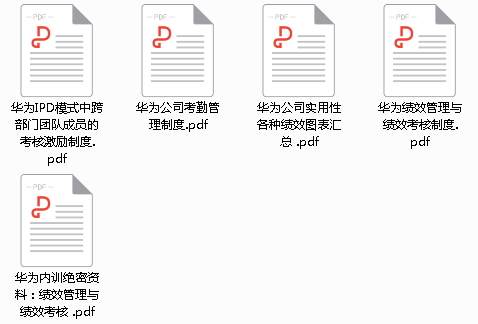 PDF

华为IPD模式中跨部门团队成员的考核激励制度.pdf

PDF

华为公司考勤管理制度.pdf

PDF

华为公司实用性各种绩效图表汇总 .pdf

PDF

华为绩效管理与绩效考核制度.pdf

PDF

华为内训绝密资料：绩效管理与绩效考核 .pdf